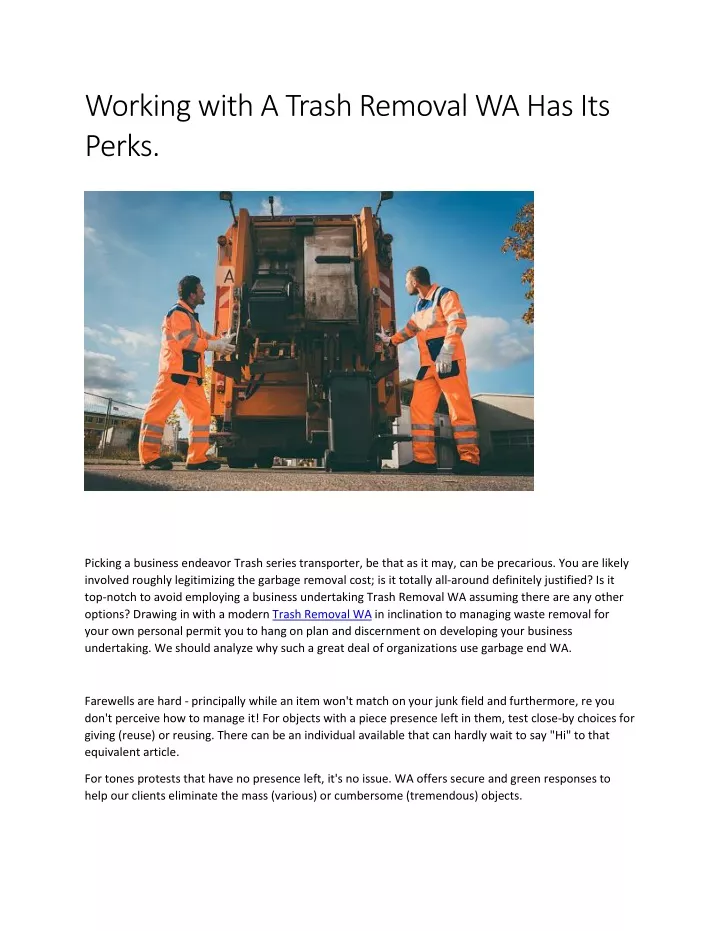 Working with A Trash Removal WA Has Its Perks.

A

Picking a business endeavor Trash series transporter, be that as it may, can be precarious. You are likely involved roughly legitimizing the garbage removal cost; is it totally all-around definitely justified? Is it top-notch to avoid employing a business undertaking Trash Removal WA assuming there are any other options? Drawing in with a modern Trash Removal WA in inclination to managing waste removal for your own personal permit you to hang on plan and discernment on developing your business undertaking. We should analyze why such a great deal of organizations use garbage end WA.

Farewells are hard - principally while an item won't match on your junk field and furthermore, re you don't perceive how to manage it! For objects with a piece presence left in them, test close-by choices for giving (reuse) or reusing. There can be an individual available that can hardly wait to say "Hi" to that equivalent article.

For tones protests that have no presence left, it's no issue. WA offers secure and green responses to help our clients eliminate the mass (various) or cumbersome (tremendous) objects.